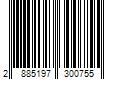 2 885197 300755